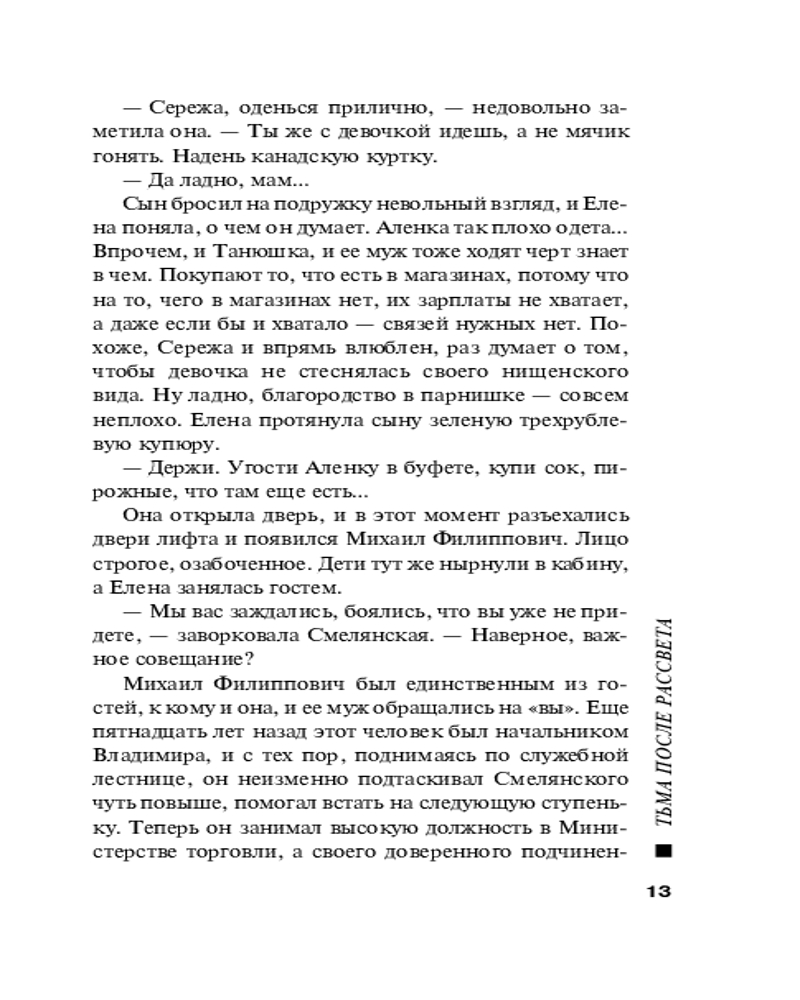 — Сережа, оденься прилично, — недовольно заметила она. — Ты же с девочкой идешь, а не мячик гонять. Надень канадскую куртку.

— Да ладно, мам...

Сын бросил на подружку невольный взгляд, и Елена поняла, о чем он думает. Аленка так плохо одета... Впрочем, и Танюшка, и ее муж тоже ходят черт знает в чем. Покупают то, что есть в магазинах, потому что на то, чего в магазинах нет, их зарплаты не хватает, а даже если бы и хватало — связей нужных нет. Похоже, Сережа и впрямь влюблен, раз думает о том, чтобы девочка не стеснялась своего нищенского вида. Ну ладно, благородство в парнишке — совсем неплохо. Елена протянула сыну зеленую трехрублевую купюру.

— Держи. Угости Аленку в буфете, купи сок, пирожные, что там еще есть...

Она открыла дверь, и в этот момент разъехались двери лифта и появился Михаил Филиппович. Лицо строгое, озабоченное. Дети тут же нырнули в кабину, а Елена занялась гостем.

— Мы вас заждались, боялись, что вы уже не придете, — заворковала Смелянская. — Наверное, важное совещание?

Михаил Филиппович был единственным из гостей, к кому и она, и ее муж обращались на «вы». Еще пятнадцать лет назад этот человек был начальником Владимира, и с тех пор, поднимаясь по служебной лестнице, он неизменно подтаскивал Смелянского чуть повыше, помогал встать на следующую ступеньку. Теперь он занимал высокую должность в Министерстве торговли, а своего доверенного подчинен-

ТЬМА ПОСЛЕ РАССВЕТА

13